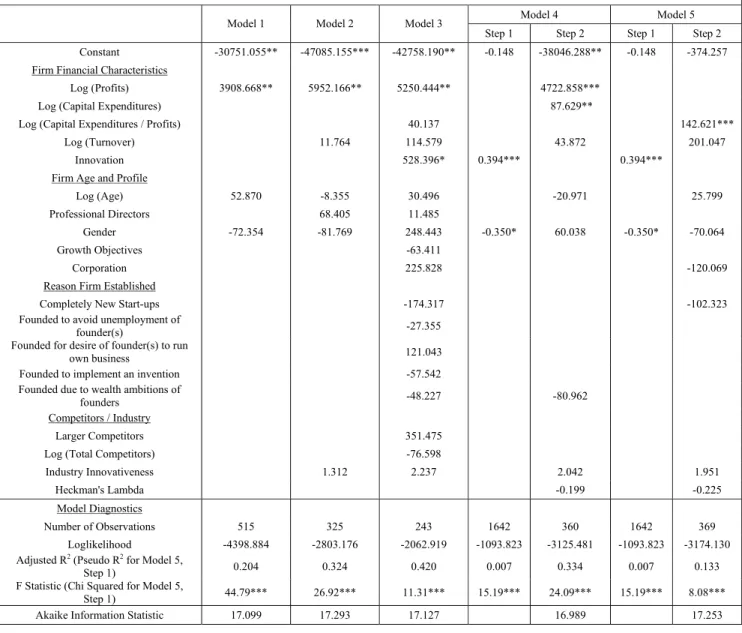 |  | Model 1 | Model 2 | Model 3 | Model 4 |  | Model 5 |  |
|---|---|---|---|---|---|---|---|
|  |  |  |  | Step 1 | Step 2 | Step 1 | Step 2 |
| Constant | -30751.055** | -47085.155*** | -42758.190** | -0.148 | -38046.288** | -0.148 | -374.257 |
| Firm Financial Characteristics |  |  |  |  |  |  |  |
| Log (Profits) | 3908.668** | 5952.166** | 5250.444** |  | 4722.858*** |  |  |
| Log (Capital Expenditures) |  |  |  |  | 87.629** |  |  |
| Log (Capital Expenditures / Profits) |  |  | 40.137 |  |  |  | 142.621*** |
| Log (Turnover) |  | 11.764 | 114.579 |  | 43.872 |  | 201.047 |
| Innovation |  |  | 528.396* | 0.394*** |  | 0.394*** |  |
| Firm Age and Profile |  |  |  |  |  |  |  |
| Log (Age) | 52.870 | -8.355 | 30.496 |  | -20.971 |  | 25.799 |
| Professional Directors |  | 68.405 | 11.485 |  |  |  |  |
| Gender | -72.354 | -81.769 | 248.443 | -0.350* | 60.038 | -0.350* | -70.064 |
| Growth Objectives |  |  | -63.411 |  |  |  |  |
| Corporation |  |  | 225.828 |  |  |  | -120.069 |
| Reason Firm Established |  |  |  |  |  |  |  |
| Completely New Start-ups |  |  | -174.317 |  |  |  | -102.323 |
| Founded to avoid unemployment of founder(s) |  |  | -27.355 |  |  |  |  |
| Founded for desire of founder(s) to run own business |  |  | 121.043 |  |  |  |  |
| Founded to implement an invention |  |  | -57.542 |  |  |  |  |
| Founded due to wealth ambitions of founders |  |  | -48.227 |  | -80.962 |  |  |
| Competitors / Industry |  |  |  |  |  |  |  |
| Larger Competitors |  |  | 351.475 |  |  |  |  |
| Log (Total Competitors) |  |  | -76.598 |  |  |  |  |
| Industry Innovativeness |  | 1.312 | 2.237 |  | 2.042 |  | 1.951 |
| Heckman's Lambda |  |  |  |  | -0.199 |  | -0.225 |
| Model Diagnostics |  |  |  |  |  |  |  |
| Number of Observations | 515 | 325 | 243 | 1642 | 360 | 1642 | 369 |
| Loglikelihood | -4398.884 | -2803.176 | -2062.919 | -1093.823 | -3125.481 | -1093.823 | -3174.130 |
| Adjusted $R^2$ (Pseudo $R^2$ for Model 5, Step 1) | 0.204 | 0.324 | 0.420 | 0.007 | 0.334 | 0.007 | 0.133 |
| F Statistic (Chi Squared for Model 5, Step 1) | 44.79*** | 26.92*** | 11.31*** | 15.19*** | 24.09*** | 15.19*** | 8.08*** |
| Akaike Information Statistic | 17.099 | 17.293 | 17.127 |  | 16.989 |  | 17.253 |